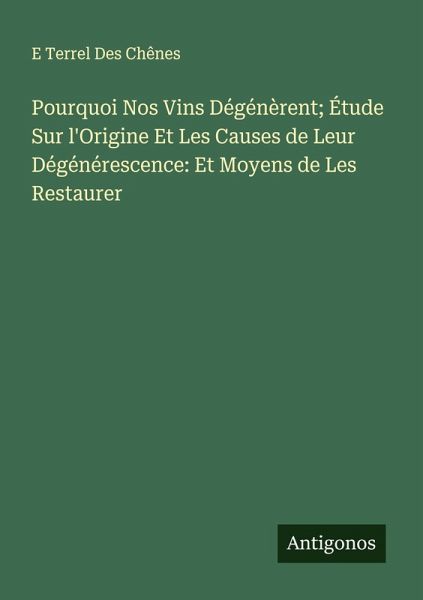 E Terrel Des Chênes

Pourquoi Nos Vins Dégénèrent; Étude Sur l'Origine Et Les Causes de Leur Dégénérescence: Et Moyens de Les Restaurer

Antigonos